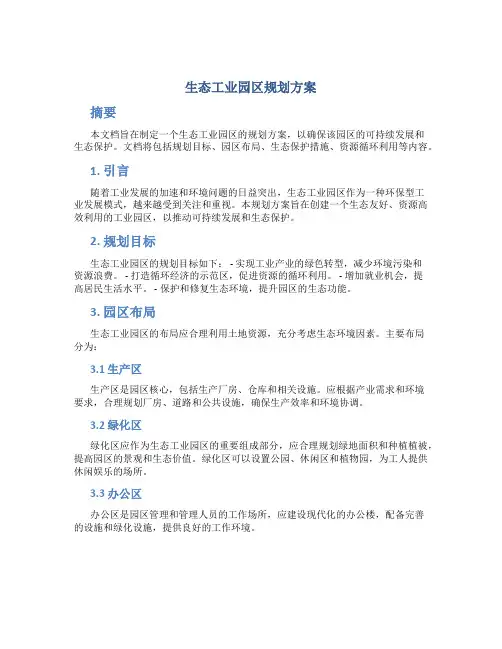 生态工业园区规划方案

摘要

本文档旨在制定一个生态工业园区的规划方案，以确保该园区的可持续发展和生态保护。文档将包括规划目标、园区布局、生态保护措施、资源循环利用等内容。

1. 引言

随着工业发展的加速和环境问题的日益突出，生态工业园区作为一种环保型工业发展模式，越来越受到关注和重视。本规划方案旨在创建一个生态友好、资源高效利用的工业园区，以推动可持续发展和生态保护。

2. 规划目标

生态工业园区的规划目标如下： - 实现工业产业的绿色转型，减少环境污染和资源浪费。 - 打造循环经济的示范区，促进资源的循环利用。 - 增加就业机会，提高居民生活水平。 - 保护和修复生态环境，提升园区的生态功能。

3. 园区布局

生态工业园区的布局应合理利用土地资源，充分考虑生态环境因素。主要布局分为：

3.1 生产区

生产区是园区核心，包括生产厂房、仓库和相关设施。应根据产业需求和环境要求，合理规划厂房、道路和公共设施，确保生产效率和环境协调。

3.2 绿化区

绿化区应作为生态工业园区的重要组成部分，应合理规划绿地面积和种植植被，提高园区的景观和生态价值。绿化区可以设置公园、休闲区和植物园，为工人提供休闲娱乐的场所。

3.3 办公区

办公区是园区管理和管理人员的工作场所，应建设现代化的办公楼，配备完善的设施和绿化设施，提供良好的工作环境。